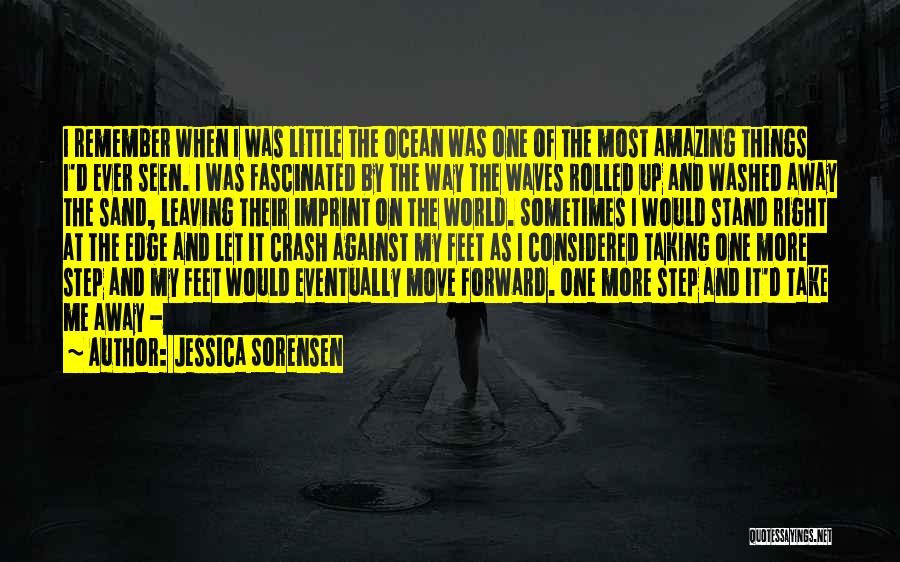 I REMEMBER WHEN I WAS LITTLE THE OCEAN WAS ONE OF THE MOST AMAZING THINGS I'D EVER SEEN. I WAS FASCINATED BY THE WAY THE WAVES ROLLED UP AND WASHED AWAY THE SAND, LEAVING THEIR IMPRINT ON THE WORLD. SOMETIMES I WOULD STAND RIGHT AT THE EDGE AND LET IT CRASH AGAINST MY FEET AS I CONSIDERED TAKING ONE MORE STEP AND MY FEET WOULD EVENTUALLY MOVE FORWARD. ONE MORE STEP AND IT'D TAKE ME AWAY -

~ AUTHOR: JESSICA SORENSEN

QUOTESSAYINGS.NET